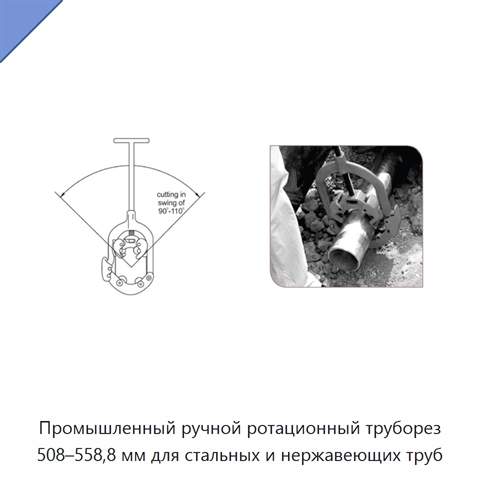 cutting in swing of 90°-110°

Промышленный ручной ротационный труборез 508–558,8 мм для стальных и нержавеющих труб